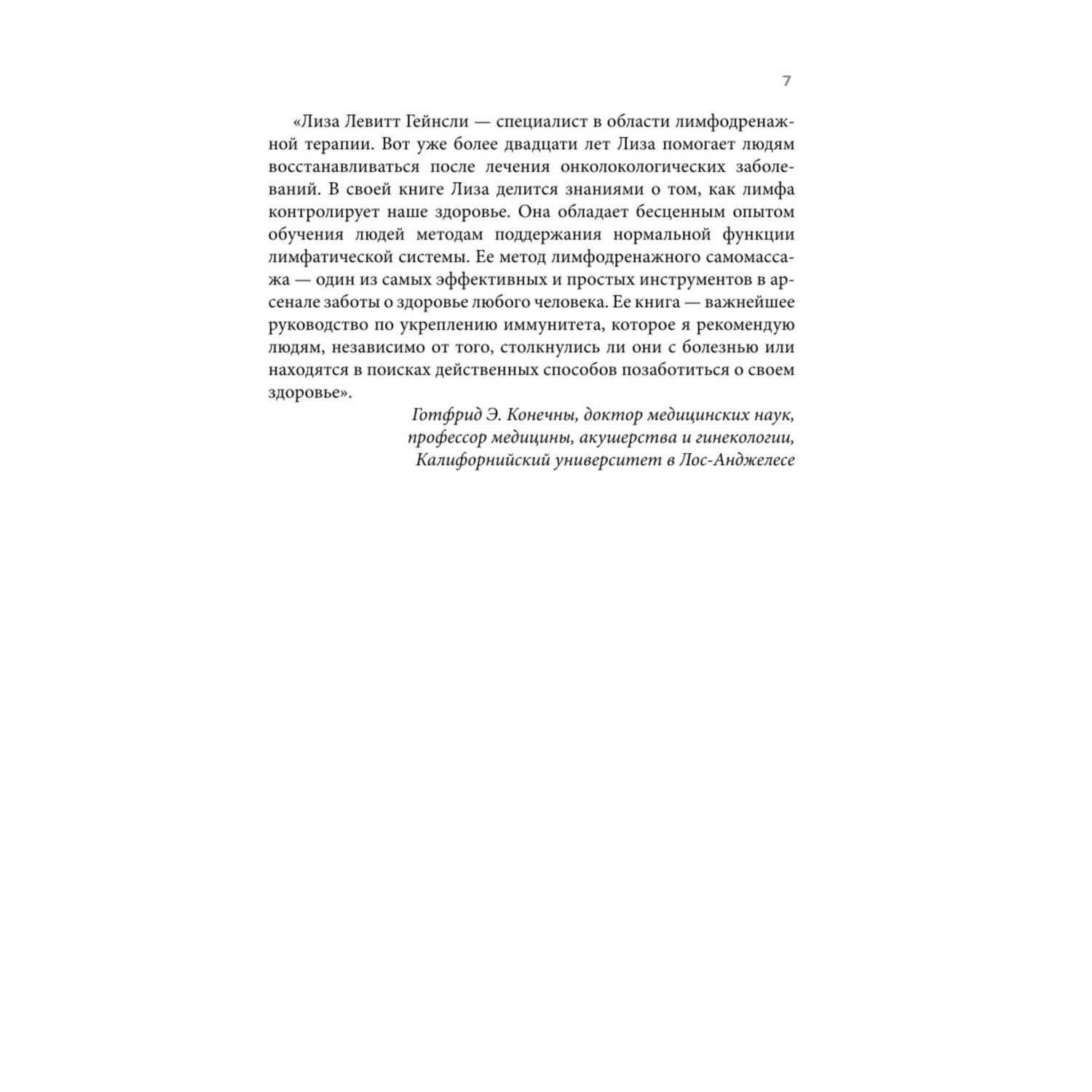 7

«Лиза Левитт Гейнсли — специалист в области лимфодренажной терапии. Вот уже более двадцати лет Лиза помогает людям восстанавливаться после лечения онколокологических заболеваний. В своей книге Лиза делится знаниями о том, как лимфа контролирует наше здоровье. Она обладает бесценным опытом обучения людей методам поддержания нормальной функции лимфатической системы. Ее метод лимфодренажного самомассажа — один из самых эффективных и простых инструментов в арсенале заботы о здоровье любого человека. Ее книга — важнейшее руководство по укреплению иммунитета, которое я рекомендую людям, независимо от того, столкнулись ли они с болезнью или находятся в поисках действенных способов позаботиться о своем здоровье».

Готфрид Э. Конечны, доктор медицинских наук, профессор медицины, акушерства и гинекологии, Калифорнийский университет в Лос-Анджелесе